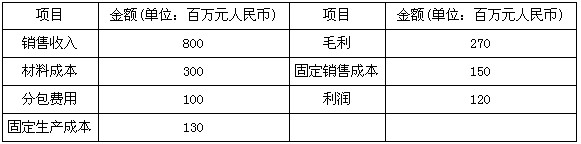 | 项目 | 金额(单位：百万元人民币) | 项目 | 金额(单位：百万元人民币) |
|---|---|---|---|
| 销售收入 | 800 | 毛利 | 270 |
| 材料成本 | 300 | 固定销售成本 | 150 |
| 分包费用 | 100 | 利润 | 120 |
| 固定生产成本 | 130 | | |